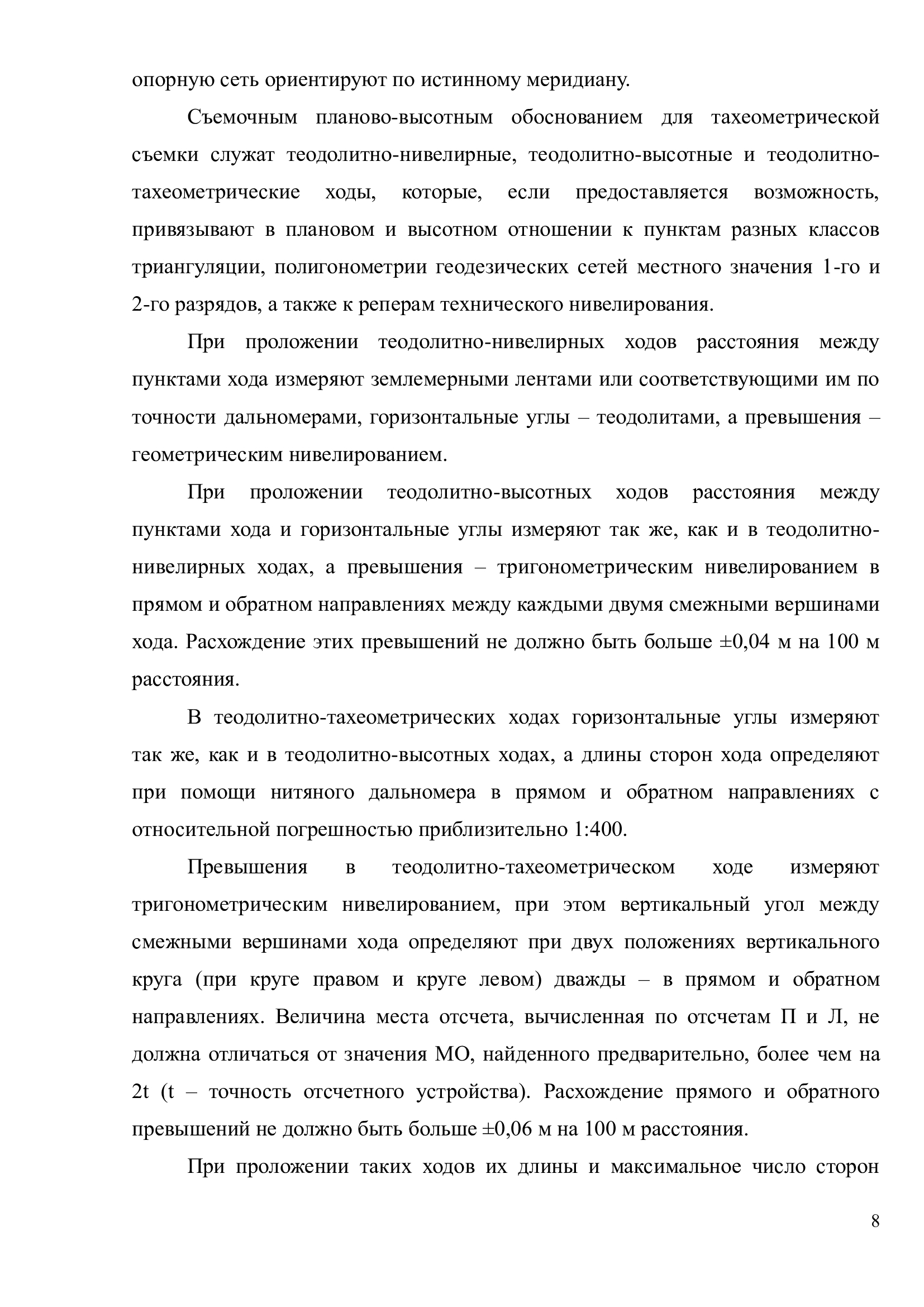 опорную сеть ориентируют по истинному меридиану.

Съемочным планово-высотным обоснованием для тахеометрической съемки служат теодолитно-нивелирные, теодолитно-высотные и теодолитно-тахеометрические ходы, которые, если предоставляется возможность, привязывают в плановом и высотном отношении к пунктам разных классов триангуляции, полигонометрии геодезических сетей местного значения 1-го и 2-го разрядов, а также к реперам технического нивелирования.

При проложении теодолитно-нивелирных ходов расстояния между пунктами хода измеряют землемерными лентами или соответствующими им по точности дальномерами, горизонтальные углы – теодолитами, а превышения – геометрическим нивелированием.

При проложении теодолитно-высотных ходов расстояния между пунктами хода и горизонтальные углы измеряют так же, как и в теодолитно-нивелирных ходах, а превышения – тригонометрическим нивелированием в прямом и обратном направлениях между каждыми двумя смежными вершинами хода. Расхождение этих превышений не должно быть больше ±0,04 м на 100 м расстояния.

В теодолитно-тахеометрических ходах горизонтальные углы измеряют так же, как и в теодолитно-высотных ходах, а длины сторон хода определяют при помощи нитяного дальномера в прямом и обратном направлениях с относительной погрешностью приблизительно 1:400.

Превышения в теодолитно-тахеометрическом ходе измеряют тригонометрическим нивелированием, при этом вертикальный угол между смежными вершинами хода определяют при двух положениях вертикального круга (при круге правом и круге левом) дважды – в прямом и обратном направлениях. Величина места отсчета, вычисленная по отсчетам П и Л, не должна отличаться от значения МО, найденного предварительно, более чем на 2t (t – точность отсчетного устройства). Расхождение прямого и обратного превышений не должно быть больше ±0,06 м на 100 м расстояния.

При проложении таких ходов их длины и максимальное число сторон

8